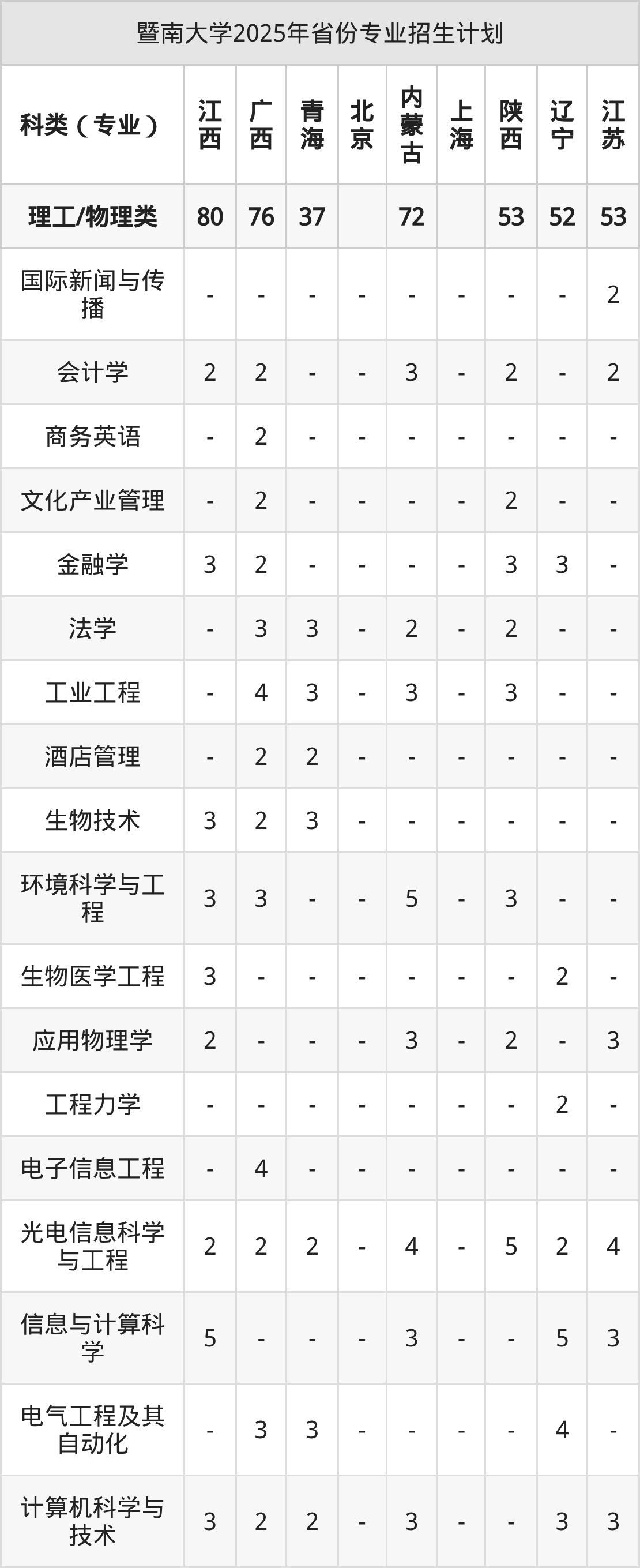 暨南大学2025年省份专业招生计划

| 科类（专业） | 江西 | 广西 | 青海 | 北京 | 内蒙古 | 上海 | 陕西 | 辽宁 | 江苏 |
|---|---|---|---|---|---|---|---|---|---|
| 理工/物理类 | 80 | 76 | 37 |  | 72 |  | 53 | 52 | 53 |
| 国际新闻与传播 | - | - | - | - | - | - | - | - | 2 |
| 会计学 | 2 | 2 | - | - | 3 | - | 2 | - | 2 |
| 商务英语 | - | 2 | - | - | - | - | - | - | - |
| 文化产业管理 | - | 2 | - | - | - | - | 2 | - | - |
| 金融学 | 3 | 2 | - | - | - | - | 3 | 3 | - |
| 法学 | - | 3 | 3 | - | 2 | - | 2 | - | - |
| 工业工程 | - | 4 | 3 | - | 3 | - | 3 | - | - |
| 酒店管理 | - | 2 | 2 | - | - | - | - | - | - |
| 生物技术 | 3 | 2 | 3 | - | - | - | - | - | - |
| 环境科学与工程 | 3 | 3 | - | - | 5 | - | 3 | - | - |
| 生物医学工程 | 3 | - | - | - | - | - | - | 2 | - |
| 应用物理学 | 2 | - | - | - | 3 | - | 2 | - | 3 |
| 工程力学 | - | - | - | - | - | - | - | 2 | - |
| 电子信息工程 | - | 4 | - | - | - | - | - | - | - |
| 光电信息科学与工程 | 2 | 2 | 2 | - | 4 | - | 5 | 2 | 4 |
| 信息与计算科学 | 5 | - | - | - | 3 | - | - | 5 | 3 |
| 电气工程及其自动化 | - | 3 | 3 | - | - | - | - | 4 | - |
| 计算机科学与技术 | 3 | 2 | 2 | - | 3 | - | - | 3 | 3 |